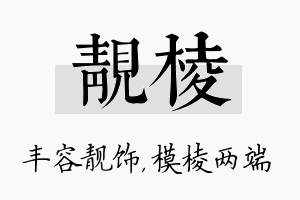 靓棱

丰容靓饰，模棱两端